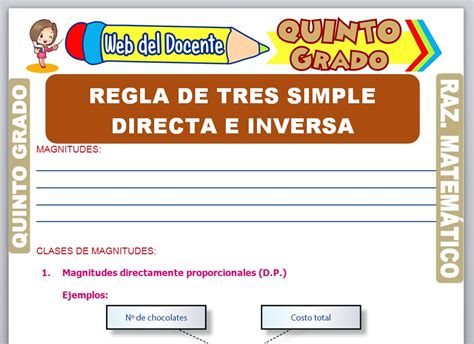 Web del Docente

QUINTO GRADO

QUINTO GRADO

RAZ. MATEMÁTICO

REGLA DE TRES SIMPLE DIRECTA E INVERSA

MAGNITUDES:

CLASES DE MAGNITUDES:

1. Magnitudes directamente proporcionales (D.P.)

Ejemplos:

Nº de chocolates

Costo total